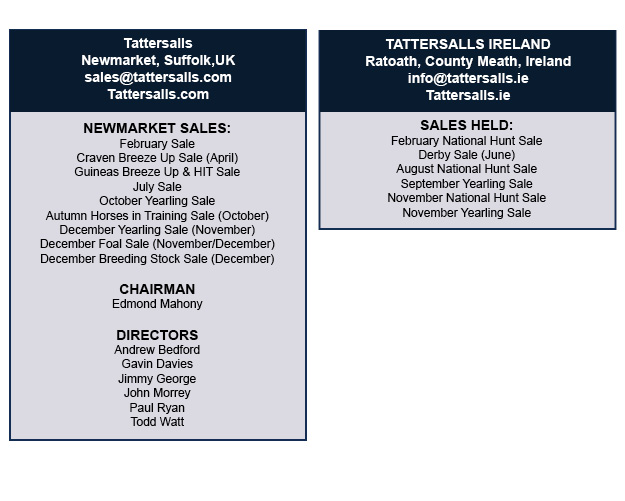 Tattersalls
Newmarket, Suffolk,UK
sales@tattersalls.com
Tattersalls.com

NEWMARKET SALES:
February Sale
Craven Breeze Up Sale (April)
Guineas Breeze Up & HIT Sale
July Sale
October Yearling Sale
Autumn Horses in Training Sale (October)
December Yearling Sale (November)
December Foal Sale (November/December)
December Breeding Stock Sale (December)

CHAIRMAN
Edmond Mahony

DIRECTORS
Andrew Bedford
Gavin Davies
Jimmy George
John Morrey
Paul Ryan
Todd Watt

TATTERSALLS IRELAND
Ratoath, County Meath, Ireland
info@tattersalls.ie
Tattersalls.ie

SALES HELD:
February National Hunt Sale
Derby Sale (June)
August National Hunt Sale
September Yearling Sale
November National Hunt Sale
November Yearling Sale